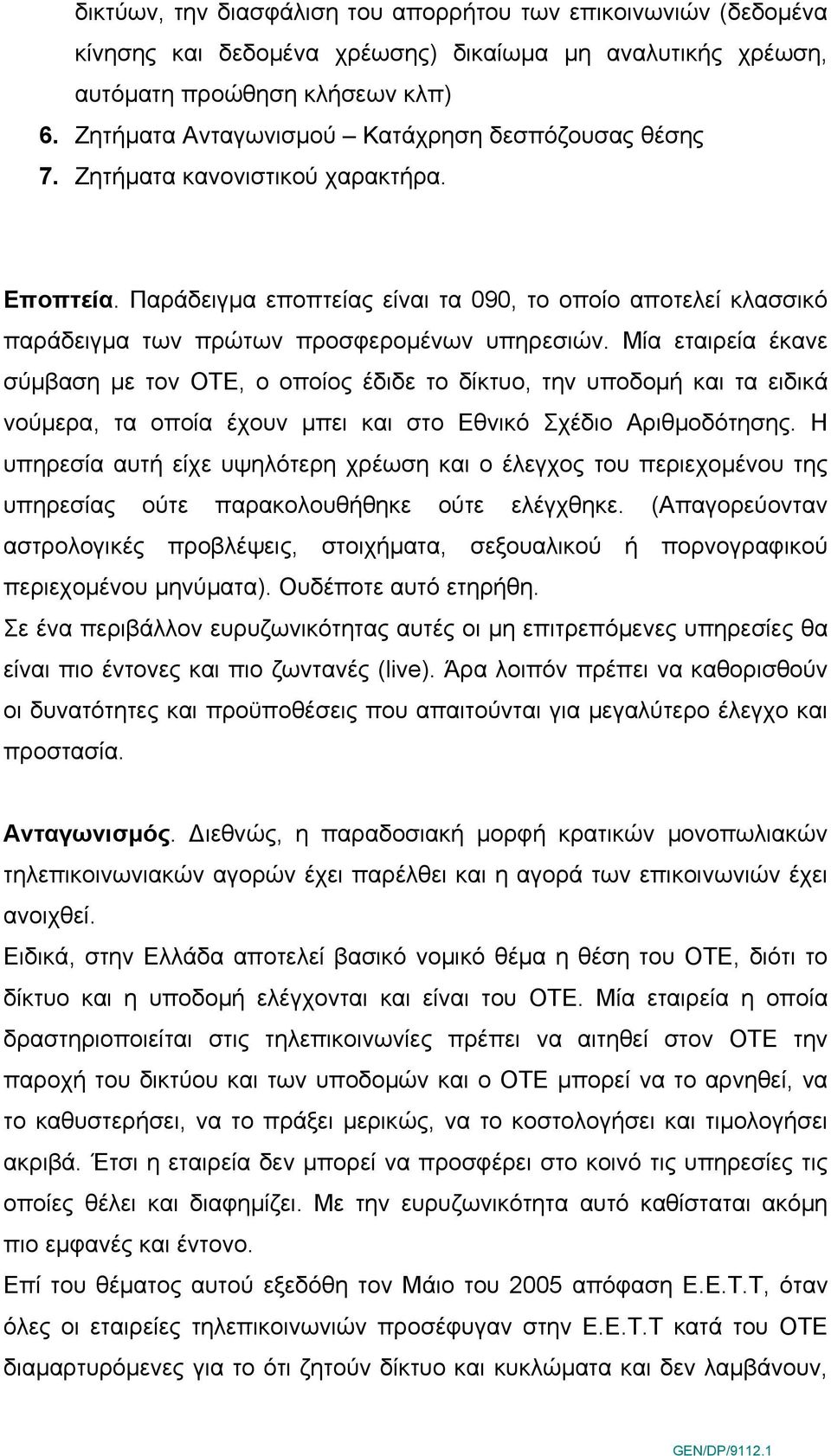 δικτύων, την διασφάλιση του απορρήτου των επικοινωνιών (δεδομένα κίνησης και δεδομένα χρέωσης) δικαίωμα μη αναλυτικής χρέωση, αυτόματη προώθηση κλήσεων κλπ)

6. Ζητήματα Ανταγωνισμού – Κατάχρηση δεσπόζουσας θέσης

7. Ζητήματα κανονιστικού χαρακτήρα.

Εποπτεία. Παράδειγμα εποπτείας είναι τα 090, το οποίο αποτελεί κλασσικό παράδειγμα των πρώτων προσφερομένων υπηρεσιών. Μία εταιρεία έκανε σύμβαση με τον ΟΤΕ, ο οποίος έδιδε το δίκτυο, την υποδομή και τα ειδικά νούμερα, τα οποία έχουν μπει και στο Εθνικό Σχέδιο Αριθμοδότησης. Η υπηρεσία αυτή είχε υψηλότερη χρέωση και ο έλεγχος του περιεχομένου της υπηρεσίας ούτε παρακολουθήθηκε ούτε ελέγχθηκε. (Απαγορεύονταν αστρολογικές προβλέψεις, στοιχήματα, σεξουαλικού ή πορνογραφικού περιεχομένου μηνύματα). Ουδέποτε αυτό ετηρήθη.

Σε ένα περιβάλλον ευρυζωνικότητας αυτές οι μη επιτρεπόμενες υπηρεσίες θα είναι πιο έντονες και πιο ζωντανές (live). Άρα λοιπόν πρέπει να καθορισθούν οι δυνατότητες και προϋποθέσεις που απαιτούνται για μεγαλύτερο έλεγχο και προστασία.

Ανταγωνισμός. Διεθνώς, η παραδοσιακή μορφή κρατικών μονοπωλιακών τηλεπικοινωνιακών αγορών έχει παρέλθει και η αγορά των επικοινωνιών έχει ανοιχθεί.

Ειδικά, στην Ελλάδα αποτελεί βασικό νομικό θέμα η θέση του ΟΤΕ, διότι το δίκτυο και η υποδομή ελέγχονται και είναι του ΟΤΕ. Μία εταιρεία η οποία δραστηριοποιείται στις τηλεπικοινωνίες πρέπει να αιτηθεί στον ΟΤΕ την παροχή του δικτύου και των υποδομών και ο ΟΤΕ μπορεί να το αρνηθεί, να το καθυστερήσει, να το πράξει μερικώς, να το κοστολογήσει και τιμολογήσει ακριβά. Έτσι η εταιρεία δεν μπορεί να προσφέρει στο κοινό τις υπηρεσίες τις οποίες θέλει και διαφημίζει. Με την ευρυζωνικότητα αυτό καθίσταται ακόμη πιο εμφανές και έντονο.

Επί του θέματος αυτού εξεδόθη τον Μάιο του 2005 απόφαση Ε.Ε.Τ.Τ, όταν όλες οι εταιρείες τηλεπικοινωνιών προσέφυγαν στην Ε.Ε.Τ.Τ κατά του ΟΤΕ διαμαρτυρόμενες για το ότι ζητούν δίκτυο και κυκλώματα και δεν λαμβάνουν,

GEN/DP/9112.1